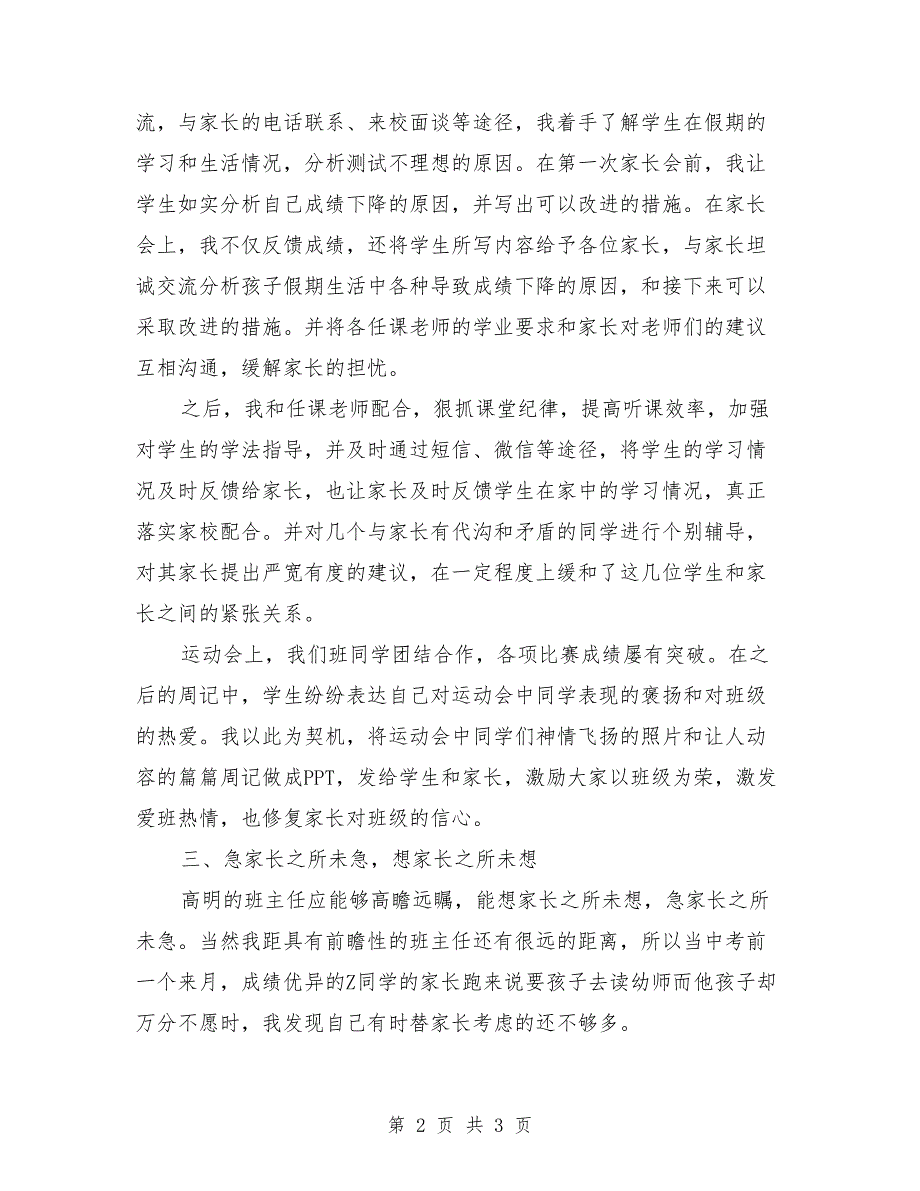 流，与家长的电话联系、来校面谈等途径，我着手了解学生在假期的学习和生活情况，分析测试不理想的原因。在第一次家长会前，我让学生如实分析自己成绩下降的原因，并写出可以改进的措施。在家长会上，我不仅反馈成绩，还将学生所写内容给予各位家长，与家长坦诚交流分析孩子假期生活中各种导致成绩下降的原因，和接下来可以采取改进的措施。并将各任课老师的学业要求和家长对老师们的建议互相沟通，缓解家长的担忧。

之后，我和任课老师配合，狠抓课堂纪律，提高听课效率，加强对学生的学法指导，并及时通过短信、微信等途径，将学生的学习情况及时反馈给家长，也让家长及时反馈学生在家中的学习情况，真正落实家校配合。并对几个与家长有代沟和矛盾的同学进行个别辅导，对其家长提出严宽有度的建议，在一定程度上缓和了这几位学生和家长之间的紧张关系。

运动会上，我们班同学团结合作，各项比赛成绩屡有突破。在之后的周记中，学生纷纷表达自己对运动会中同学表现的褒扬和对班级的热爱。我以此为契机，将运动会中同学们神情飞扬的照片和让人动容的篇篇周记做成PPT，发给学生和家长，激励大家以班级为荣，激发爱班热情，也修复家长对班级的信心。

三、急家长之所未急，想家长之所未想

高明的班主任应能够高瞻远瞩，能想家长之所未想，急家长之所未急。当然我距具有前瞻性的班主任还有很远的距离，所以当中考前一个来月，成绩优异的Z同学的家长跑来说要孩子去读幼师而他孩子却万分不愿时，我发现自己有时替家长考虑的还不够多。

第 2 页 共 3 页